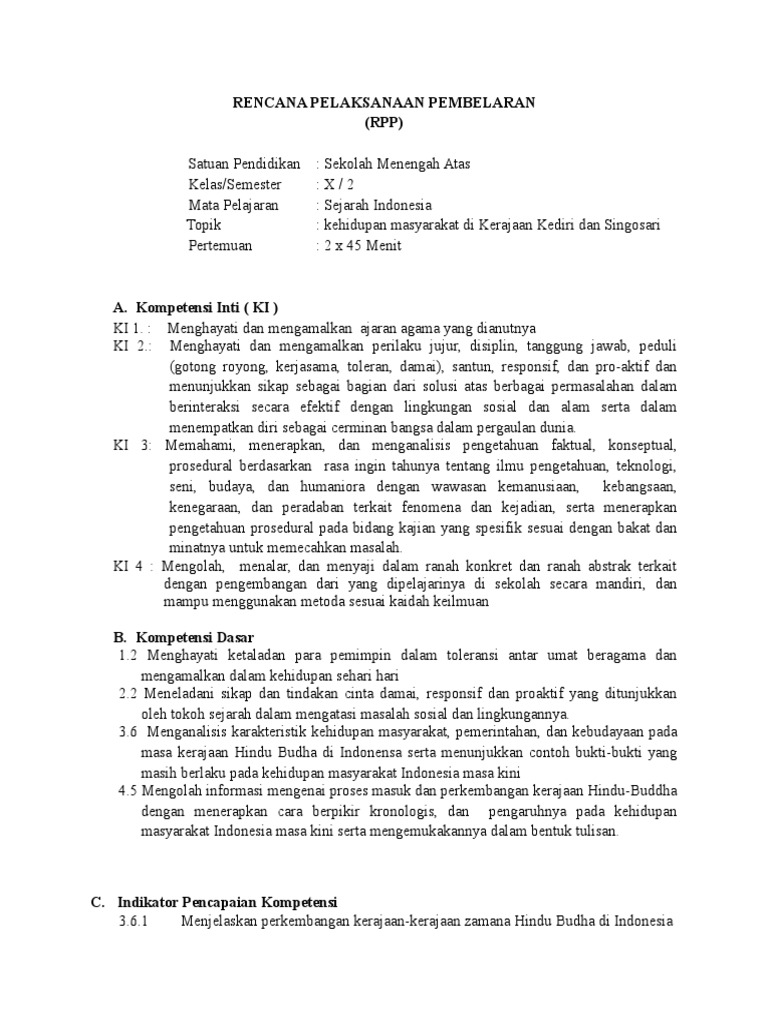 RENCANA PELAKSANAAN PEMBELARAN
(RPP)

Satuan Pendidikan : Sekolah Menengah Atas
Kelas/Semester : X / 2
Mata Pelajaran : Sejarah Indonesia
Topik : kehidupan masyarakat di Kerajaan Kediri dan Singosari
Pertemuan : 2 x 45 Menit

A. Kompetensi Inti ( KI )
KI 1. : Menghayati dan mengamalkan ajaran agama yang dianutnya
KI 2.: Menghayati dan mengamalkan perilaku jujur, disiplin, tanggung jawab, peduli (gotong royong, kerjasama, toleran, damai), santun, responsif, dan pro-aktif dan menunjukkan sikap sebagai bagian dari solusi atas berbagai permasalahan dalam berinteraksi secara efektif dengan lingkungan sosial dan alam serta dalam menempatkan diri sebagai cerminan bangsa dalam pergaulan dunia.
KI 3: Memahami, menerapkan, dan menganalisis pengetahuan faktual, konseptual, prosedural berdasarkan rasa ingin tahunya tentang ilmu pengetahuan, teknologi, seni, budaya, dan humaniora dengan wawasan kemanusiaan, kebangsaan, kenegaraan, dan peradaban terkait fenomena dan kejadian, serta menerapkan pengetahuan prosedural pada bidang kajian yang spesifik sesuai dengan bakat dan minatnya untuk memecahkan masalah.
KI 4 : Mengolah, menalar, dan menyaji dalam ranah konkret dan ranah abstrak terkait dengan pengembangan dari yang dipelajarinya di sekolah secara mandiri, dan mampu menggunakan metoda sesuai kaidah keilmuan

B. Kompetensi Dasar
1.2 Menghayati ketaladan para pemimpin dalam toleransi antar umat beragama dan mengamalkan dalam kehidupan sehari hari
2.2 Meneladani sikap dan tindakan cinta damai, responsif dan proaktif yang ditunjukkan oleh tokoh sejarah dalam mengatasi masalah sosial dan lingkungannya.
3.6 Menganalisis karakteristik kehidupan masyarakat, pemerintahan, dan kebudayaan pada masa kerajaan Hindu Budha di Indonensa serta menunjukkan contoh bukti-bukti yang masih berlaku pada kehidupan masyarakat Indonesia masa kini
4.5 Mengolah informasi mengenai proses masuk dan perkembangan kerajaan Hindu-Buddha dengan menerapkan cara berpikir kronologis, dan pengaruhnya pada kehidupan masyarakat Indonesia masa kini serta mengemukakannya dalam bentuk tulisan.

C. Indikator Pencapaian Kompetensi
3.6.1 Menjelaskan perkembangan kerajaan-kerajaan zamana Hindu Budha di Indonesia